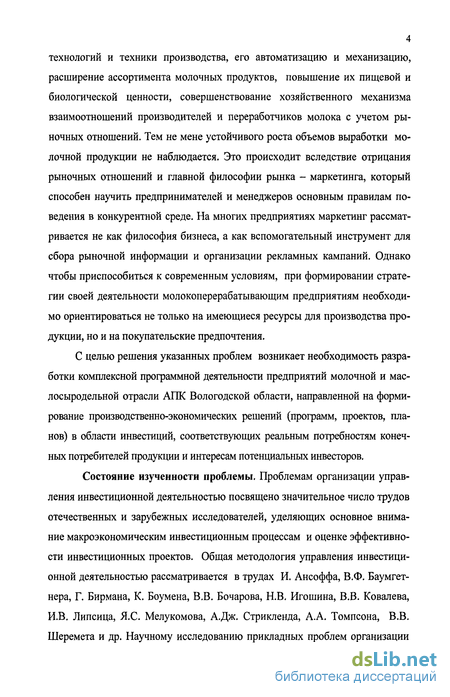 4

технологий и техники производства, его автоматизацию и механизацию, расширение ассортимента молочных продуктов, повышение их пищевой и биологической ценности, совершенствование хозяйственного механизма взаимоотношений производителей и переработчиков молока с учетом рыночных отношений. Тем не мене устойчивого роста объемов выработки молочной продукции не наблюдается. Это происходит вследствие отрицания рыночных отношений и главной философии рынка – маркетинга, который способен научить предпринимателей и менеджеров основным правилам поведения в конкурентной среде. На многих предприятиях маркетинг рассматривается не как философия бизнеса, а как вспомогательный инструмент для сбора рыночной информации и организации рекламных кампаний. Однако чтобы приспособиться к современным условиям, при формировании стратегии своей деятельности молокоперерабатывающим предприятиям необходимо ориентироваться не только на имеющиеся ресурсы для производства продукции, но и на покупательские предпочтения.

С целью решения указанных проблем возникает необходимость разработки комплексной программной деятельности предприятий молочной и маслосыродельной отрасли АПК Вологодской области, направленной на формирование производственно-экономических решений (программ, проектов, планов) в области инвестиций, соответствующих реальным потребностям конечных потребителей продукции и интересам потенциальных инвесторов.

Состояние изученности проблемы. Проблемам организации управления инвестиционной деятельностью посвящено значительное число трудов отечественных и зарубежных исследователей, уделяющих основное внимание макроэкономическим инвестиционным процессам и оценке эффективности инвестиционных проектов. Общая методология управления инвестиционной деятельностью рассматривается в трудах И. Ансоффа, В.Ф. Баумгетнера, Г. Бирмана, К. Боумена, В.В. Бочарова, Н.В. Игошина, В.В. Ковалева, И.В. Липсица, Я.С. Мелукомова, А.Дж. Стрикленда, А.А. Томпсона, В.В. Шеремета и др. Научному исследованию прикладных проблем организации

dsLib.net
библиотека диссертаций